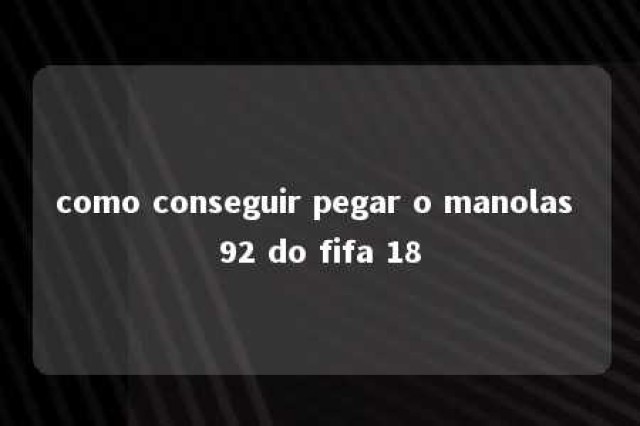 como conseguir pegar o manolas 92 do fifa 18